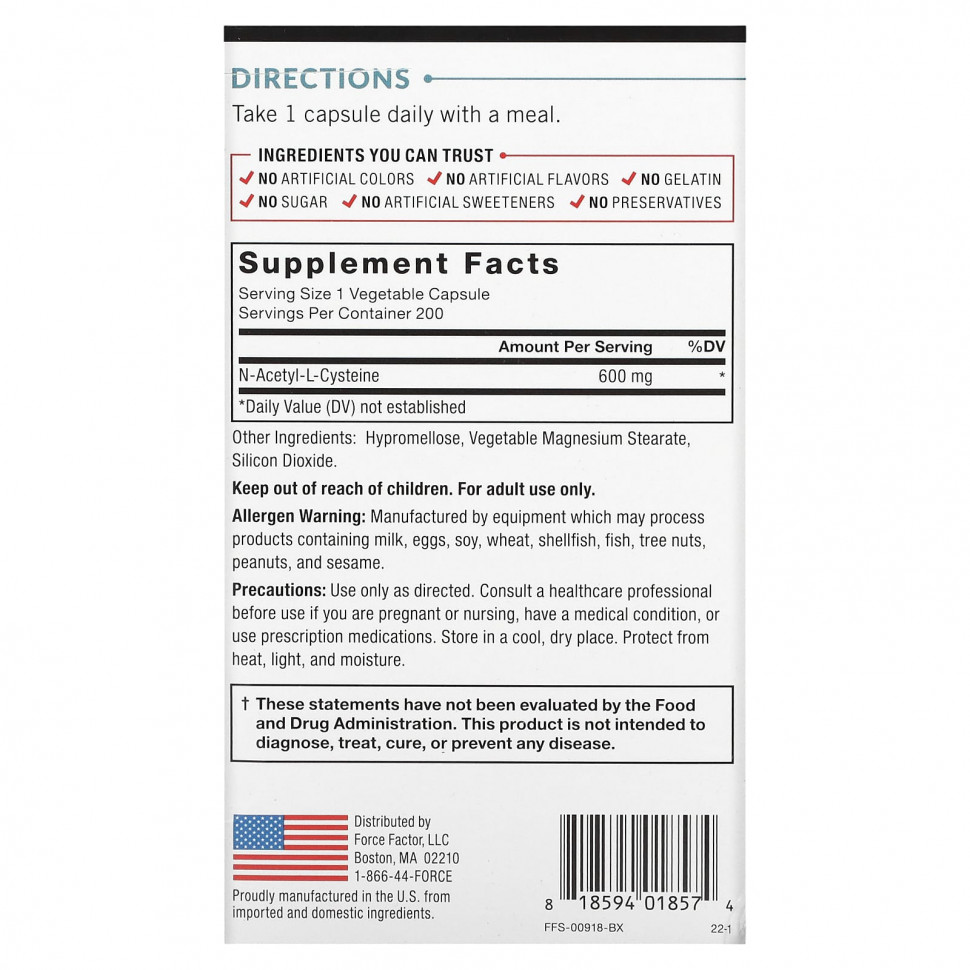 DIRECTIONS

Take 1 capsule daily with a meal.

INGREDIENTS YOU CAN TRUST

✓ NO ARTIFICIAL COLORS ✓ NO ARTIFICIAL FLAVORS ✓ NO GELATIN
✓ NO SUGAR ✓ NO ARTIFICIAL SWEETENERS ✓ NO PRESERVATIVES

Supplement Facts

Serving Size 1 Vegetable Capsule
Servings Per Container 200

| | Amount Per Serving | %DV |
|---|---|---|
| N-Acetyl-L-Cysteine | 600 mg | * |

*Daily Value (DV) not established

Other Ingredients: Hypromellose, Vegetable Magnesium Stearate, Silicon Dioxide.

Keep out of reach of children. For adult use only.

Allergen Warning: Manufactured by equipment which may process products containing milk, eggs, soy, wheat, shellfish, fish, tree nuts, peanuts, and sesame.

Precautions: Use only as directed. Consult a healthcare professional before use if you are pregnant or nursing, have a medical condition, or use prescription medications. Store in a cool, dry place. Protect from heat, light, and moisture.

† These statements have not been evaluated by the Food and Drug Administration. This product is not intended to diagnose, treat, cure, or prevent any disease.

Distributed by
Force Factor, LLC
Boston, MA 02210
1-866-44-FORCE

Proudly manufactured in the U.S. from imported and domestic ingredients.

8 18594 01857 4

FFS-00918-BX

22-1